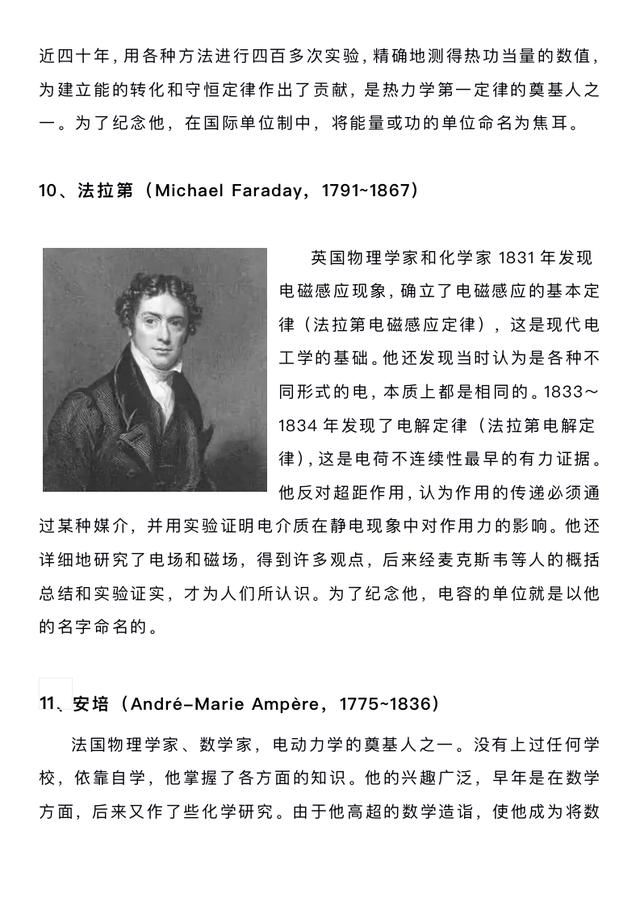 近四十年，用各种方法进行四百多次实验，精确地测得热功当量的数值，为建立能的转化和守恒定律作出了贡献，是热力学第一定律的奠基人之一。为了纪念他，在国际单位制中，将能量或功的单位命名为焦耳。

10、法拉第（Michael Faraday，1791~1867）

英国物理学家和化学家 1831 年发现电磁感应现象，确立了电磁感应的基本定律（法拉第电磁感应定律），这是现代电工学的基础。他还发现当时认为是各种不同形式的电，本质上都是相同的。1833～1834 年发现了电解定律（法拉第电解定律），这是电荷不连续性最早的有力证据。他反对超距作用，认为作用的传递必须通过某种媒介，并用实验证明电介质在静电现象中对作用力的影响。他还详细地研究了电场和磁场，得到许多观点，后来经麦克斯韦等人的概括总结和实验证实，才为人们所认识。为了纪念他，电容的单位就是以他的名字命名的。

11、安培（André-Marie Ampère，1775~1836）

法国物理学家、数学家，电动力学的奠基人之一。没有上过任何学校，依靠自学，他掌握了各方面的知识。他的兴趣广泛，早年是在数学方面，后来又作了些化学研究。由于他高超的数学造诣，使他成为将数